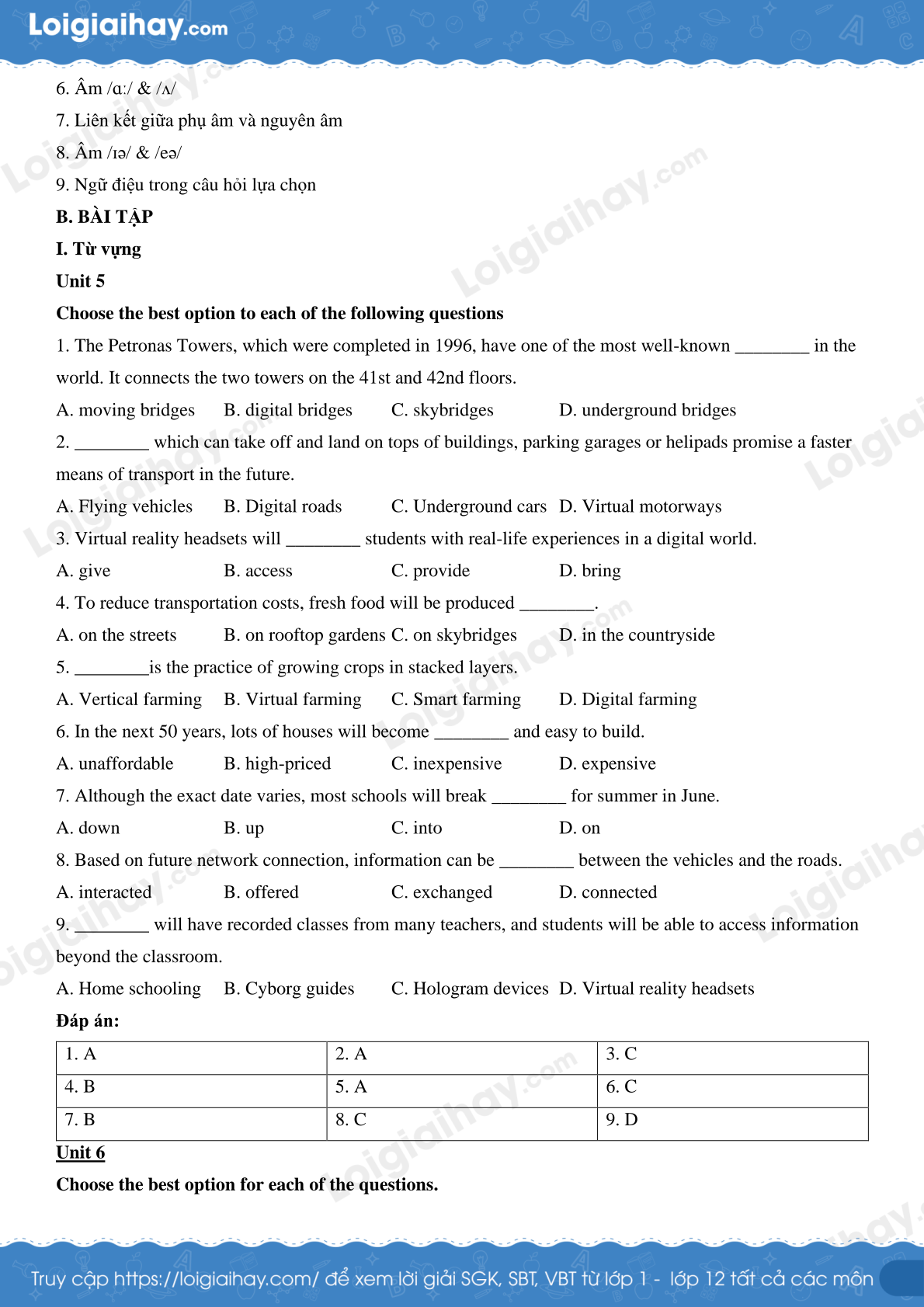 Loigiaihay.com

6. Âm /ɑː/ & /ʌ/

7. Liên kết giữa phụ âm và nguyên âm

8. Âm /ɪə/ & /eə/

9. Ngữ điệu trong câu hỏi lựa chọn

B. BÀI TẬP

I. Từ vựng

Unit 5

Choose the best option to each of the following questions

1. The Petronas Towers, which were completed in 1996, have one of the most well-known ________ in the world. It connects the two towers on the 41st and 42nd floors.

A. moving bridges B. digital bridges C. skybridges D. underground bridges

2. ________ which can take off and land on tops of buildings, parking garages or helipads promise a faster means of transport in the future.

A. Flying vehicles B. Digital roads C. Underground cars D. Virtual motorways

3. Virtual reality headsets will ________ students with real-life experiences in a digital world.

A. give B. access C. provide D. bring

4. To reduce transportation costs, fresh food will be produced ________.

A. on the streets B. on rooftop gardens C. on skybridges D. in the countryside

5. ________is the practice of growing crops in stacked layers.

A. Vertical farming B. Virtual farming C. Smart farming D. Digital farming

6. In the next 50 years, lots of houses will become ________ and easy to build.

A. unaffordable B. high-priced C. inexpensive D. expensive

7. Although the exact date varies, most schools will break ________ for summer in June.

A. down B. up C. into D. on

8. Based on future network connection, information can be ________ between the vehicles and the roads.

A. interacted B. offered C. exchanged D. connected

9. ________ will have recorded classes from many teachers, and students will be able to access information beyond the classroom.

A. Home schooling B. Cyborg guides C. Hologram devices D. Virtual reality headsets

Đáp án:

| 1. A | 2. A | 3. C |
|---|---|---|
| 4. B | 5. A | 6. C |
| 7. B | 8. C | 9. D |

Unit 6

Choose the best option for each of the questions.

Truy cập https://loigiaihay.com/ để xem lời giải SGK, SBT, VBT từ lớp 1 - lớp 12 tất cả các môn